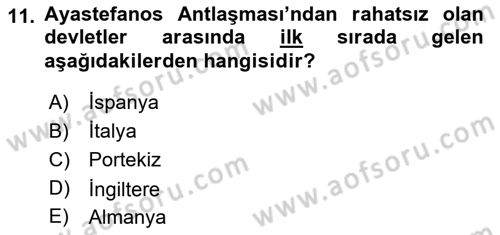 11. Ayastefanos Antlaşması'ndan rahatsız olan devletler arasında ilk sırada gelen aşağıdakilerden hangisidir?

A) İspanya
B) İtalya
C) Portekiz
D) İngiltere
E) Almanya

www.aofsoru.com
www.aofsoru.com
www.aofsoru.com
www.aofsoru.com
www.aofsoru.com